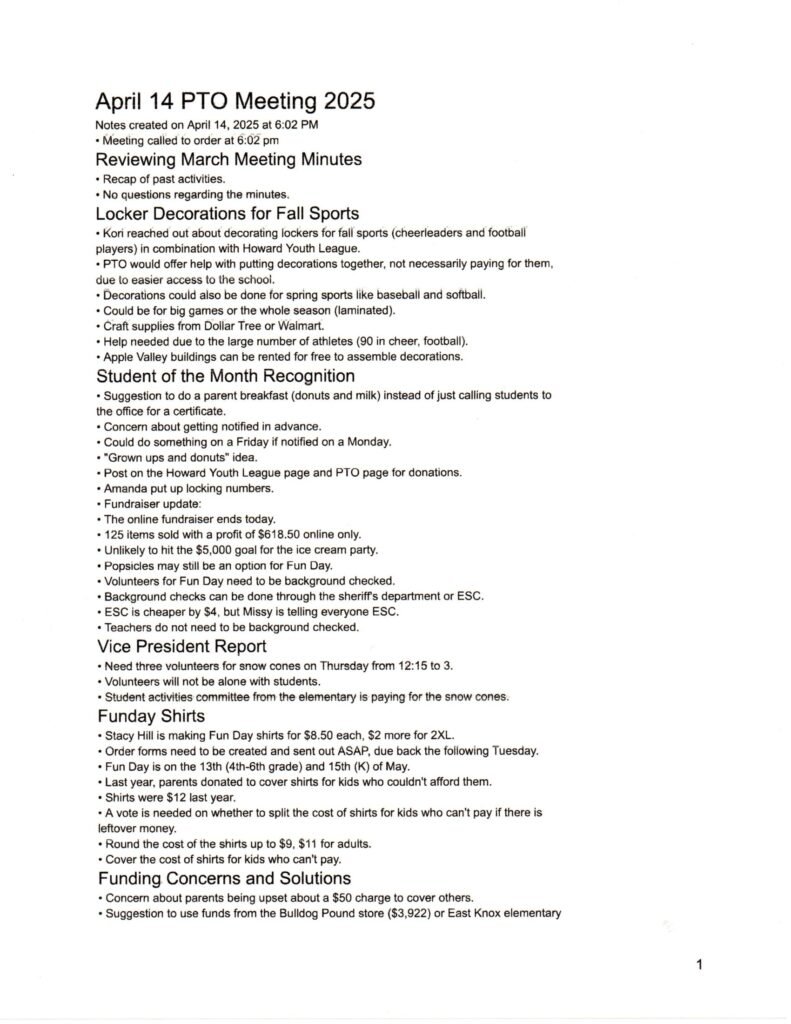 April 14 PTO Meeting 2025

Notes created on April 14, 2025 at 6:02 PM
• Meeting called to order at 6:02 pm

Reviewing March Meeting Minutes

• Recap of past activities.
• No questions regarding the minutes.

Locker Decorations for Fall Sports

• Kori reached out about decorating lockers for fall sports (cheerleaders and football players) in combination with Howard Youth League.
• PTO would offer help with putting decorations together, not necessarily paying for them, due to easier access to the school.
• Decorations could also be done for spring sports like baseball and softball.
• Could be for big games or the whole season (laminated).
• Craft supplies from Dollar Tree or Walmart.
• Help needed due to the large number of athletes (90 in cheer, football).
• Apple Valley buildings can be rented for free to assemble decorations.

Student of the Month Recognition

• Suggestion to do a parent breakfast (donuts and milk) instead of just calling students to the office for a certificate.
• Concern about getting notified in advance.
• Could do something on a Friday if notified on a Monday.
• "Grown ups and donuts" idea.
• Post on the Howard Youth League page and PTO page for donations.
• Amanda put up locking numbers.
• Fundraiser update:
• The online fundraiser ends today.
• 125 items sold with a profit of $618.50 online only.
• Unlikely to hit the $5,000 goal for the ice cream party.
• Popsicles may still be an option for Fun Day.
• Volunteers for Fun Day need to be background checked.
• Background checks can be done through the sheriff's department or ESC.
• ESC is cheaper by $4, but Missy is telling everyone ESC.
• Teachers do not need to be background checked.

Vice President Report

• Need three volunteers for snow cones on Thursday from 12:15 to 3.
• Volunteers will not be alone with students.
• Student activities committee from the elementary is paying for the snow cones.

Funday Shirts

• Stacy Hill is making Fun Day shirts for $8.50 each, $2 more for 2XL.
• Order forms need to be created and sent out ASAP, due back the following Tuesday.
• Fun Day is on the 13th (4th-6th grade) and 15th (K) of May.
• Last year, parents donated to cover shirts for kids who couldn't afford them.
• Shirts were $12 last year.
• A vote is needed on whether to split the cost of shirts for kids who can't pay if there is leftover money.
• Round the cost of the shirts up to $9, $11 for adults.
• Cover the cost of shirts for kids who can't pay.

Funding Concerns and Solutions

• Concern about parents being upset about a $50 charge to cover others.
• Suggestion to use funds from the Bulldog Pound store ($3,922) or East Knox elementary

1